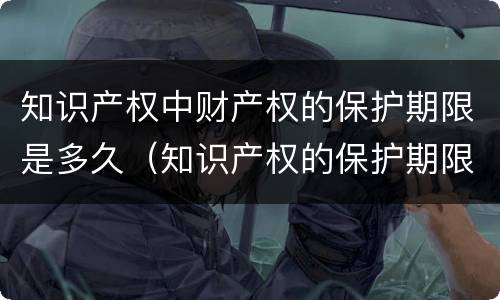 知识产权中财产权的保护期限是多久（知识产权的保护期限